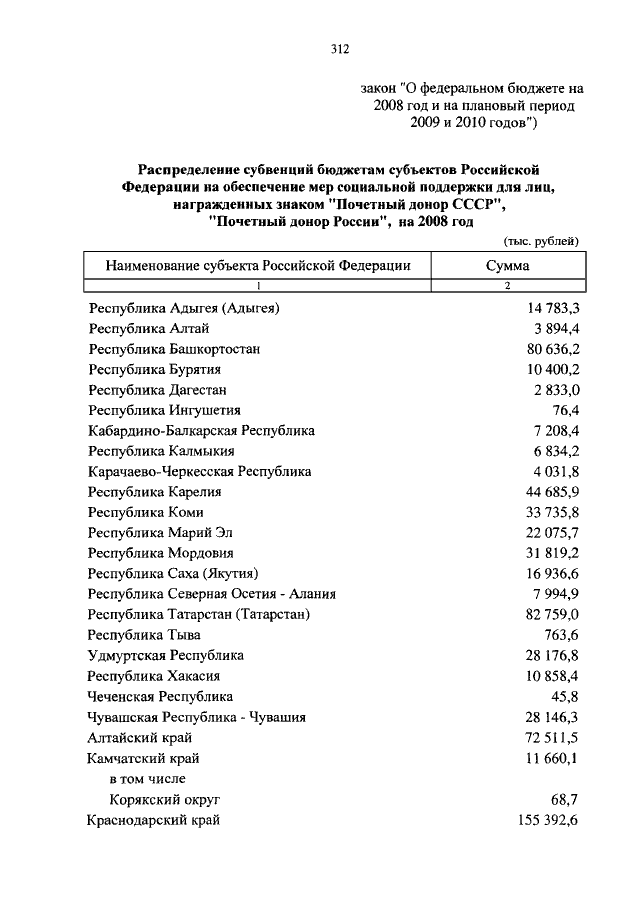 312

закон "О федеральном бюджете на 2008 год и на плановый период 2009 и 2010 годов")

Распределение субвенций бюджетам субъектов Российской Федерации на обеспечение мер социальной поддержки для лиц, награжденных знаком "Почетный донор СССР", "Почетный донор России", на 2008 год

(тыс. рублей)

| Наименование субъекта Российской Федерации | Сумма |
|---|---|
| 1 | 2 |
| Республика Адыгея (Адыгея) | 14 783,3 |
| Республика Алтай | 3 894,4 |
| Республика Башкортостан | 80 636,2 |
| Республика Бурятия | 10 400,2 |
| Республика Дагестан | 2 833,0 |
| Республика Ингушетия | 76,4 |
| Кабардино-Балкарская Республика | 7 208,4 |
| Республика Калмыкия | 6 834,2 |
| Карачаево-Черкесская Республика | 4 031,8 |
| Республика Карелия | 44 685,9 |
| Республика Коми | 33 735,8 |
| Республика Марий Эл | 22 075,7 |
| Республика Мордовия | 31 819,2 |
| Республика Саха (Якутия) | 16 936,6 |
| Республика Северная Осетия - Алания | 7 994,9 |
| Республика Татарстан (Татарстан) | 82 759,0 |
| Республика Тыва | 763,6 |
| Удмуртская Республика | 28 176,8 |
| Республика Хакасия | 10 858,4 |
| Чеченская Республика | 45,8 |
| Чувашская Республика - Чувашия | 28 146,3 |
| Алтайский край | 72 511,5 |
| Камчатский край | 11 660,1 |
| в том числе | |
| Корякский округ | 68,7 |
| Краснодарский край | 155 392,6 |